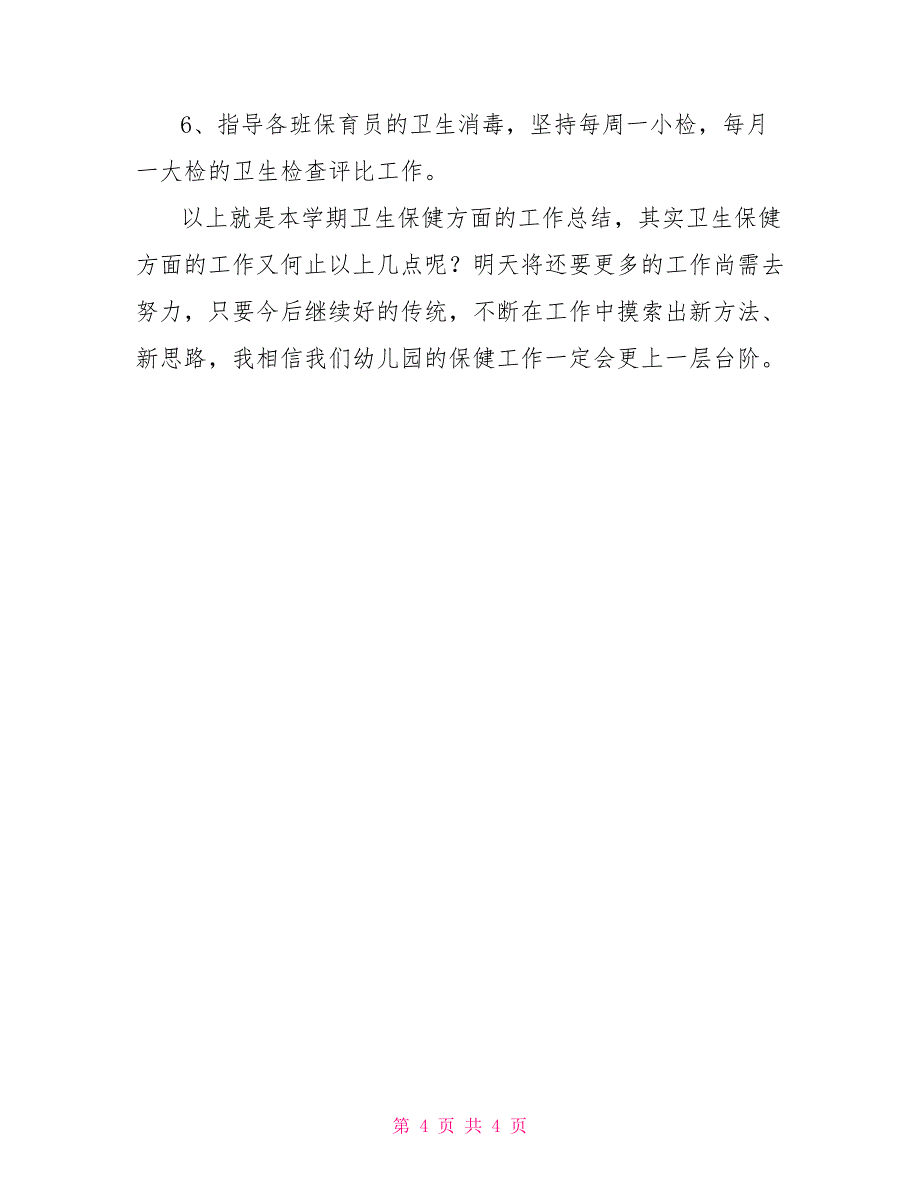 6、指导各班保育员的卫生消毒，坚持每周一小检，每月一大检的卫生检查评比工作。

以上就是本学期卫生保健方面的工作总结，其实卫生保健方面的工作又何止以上几点呢？明天将还要更多的工作尚需去努力，只要今后继续好的传统，不断在工作中摸索出新方法、新思路，我相信我们幼儿园的保健工作一定会更上一层台阶。

第 4 页 共 4 页